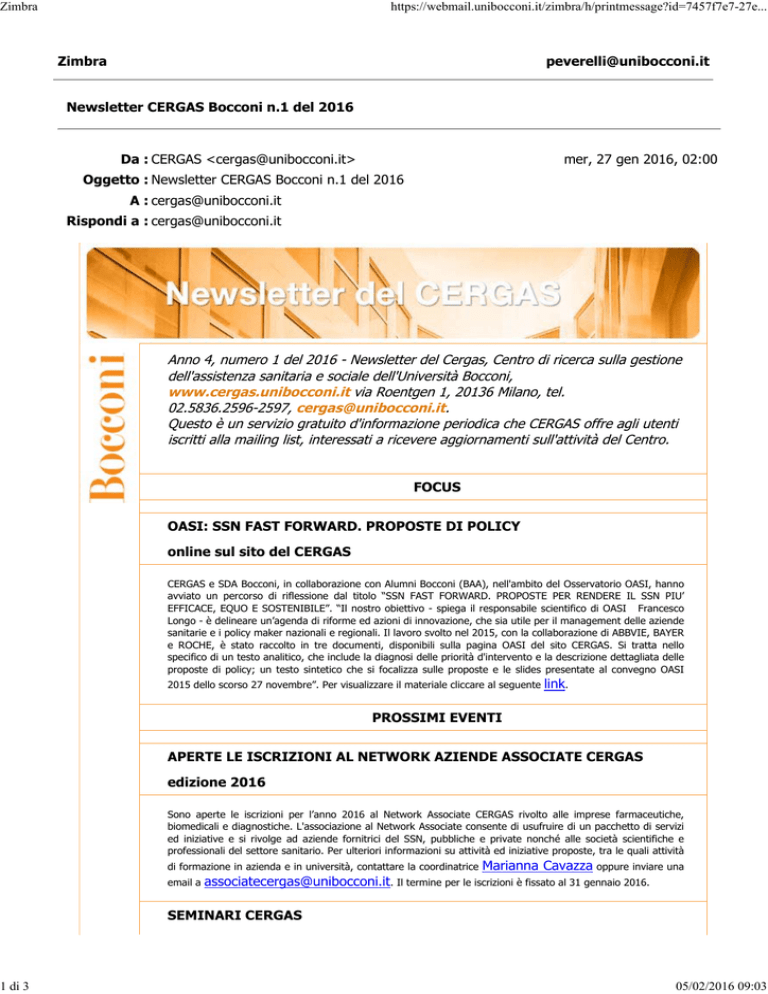 Zimbra https://webmail.unibocconi.it/zimbra/h/printmessage?id=7457f7e7-27e...

Zimbra peverelli@unibocconi.it

Newsletter CERGAS Bocconi n.1 del 2016

Da : CERGAS <cergas@unibocconi.it> mer, 27 gen 2016, 02:00
Oggetto : Newsletter CERGAS Bocconi n.1 del 2016
A : cergas@unibocconi.it
Rispondi a : cergas@unibocconi.it

Newsletter del CERGAS

Bocconi

Anno 4, numero 1 del 2016 - Newsletter del Cergas, Centro di ricerca sulla gestione dell'assistenza sanitaria e sociale dell'Università Bocconi, www.cergas.unibocconi.it via Roentgen 1, 20136 Milano, tel. 02.5836.2596-2597, cergas@unibocconi.it.
Questo è un servizio gratuito d'informazione periodica che CERGAS offre agli utenti iscritti alla mailing list, interessati a ricevere aggiornamenti sull'attività del Centro.

FOCUS

OASI: SSN FAST FORWARD. PROPOSTE DI POLICY

online sul sito del CERGAS

CERGAS e SDA Bocconi, in collaborazione con Alumni Bocconi (BAA), nell'ambito del Osservatorio OASI, hanno avviato un percorso di riflessione dal titolo "SSN FAST FORWARD. PROPOSTE PER RENDERE IL SSN PIU' EFFICACE, EQUO E SOSTENIBILE". "Il nostro obiettivo - spiega il responsabile scientifico di OASI Francesco Longo - è delineare un'agenda di riforme ed azioni di innovazione, che sia utile per il management delle aziende sanitarie e i policy maker nazionali e regionali. Il lavoro svolto nel 2015, con la collaborazione di ABBVIE, BAYER e ROCHE, è stato raccolto in tre documenti, disponibili sulla pagina OASI del sito CERGAS. Si tratta nello specifico di un testo analitico, che include la diagnosi delle priorità d'intervento e la descrizione dettagliata delle proposte di policy; un testo sintetico che si focalizza sulle proposte e le slides presentate al convegno OASI 2015 dello scorso 27 novembre". Per visualizzare il materiale cliccare al seguente link.

PROSSIMI EVENTI

APERTE LE ISCRIZIONI AL NETWORK AZIENDE ASSOCIATE CERGAS

edizione 2016

Sono aperte le iscrizioni per l'anno 2016 al Network Associate CERGAS rivolto alle imprese farmaceutiche, biomedicali e diagnostiche. L'associazione al Network Associate consente di usufruire di un pacchetto di servizi ed iniziative e si rivolge ad aziende fornitrici del SSN, pubbliche e private nonché alle società scientifiche e professionali del settore sanitario. Per ulteriori informazioni su attività ed iniziative proposte, tra le quali attività di formazione in azienda e in università, contattare la coordinatrice Marianna Cavazza oppure inviare una email a associatecergas@unibocconi.it. Il termine per le iscrizioni è fissato al 31 gennaio 2016.

SEMINARI CERGAS

1 di 3 05/02/2016 09:03